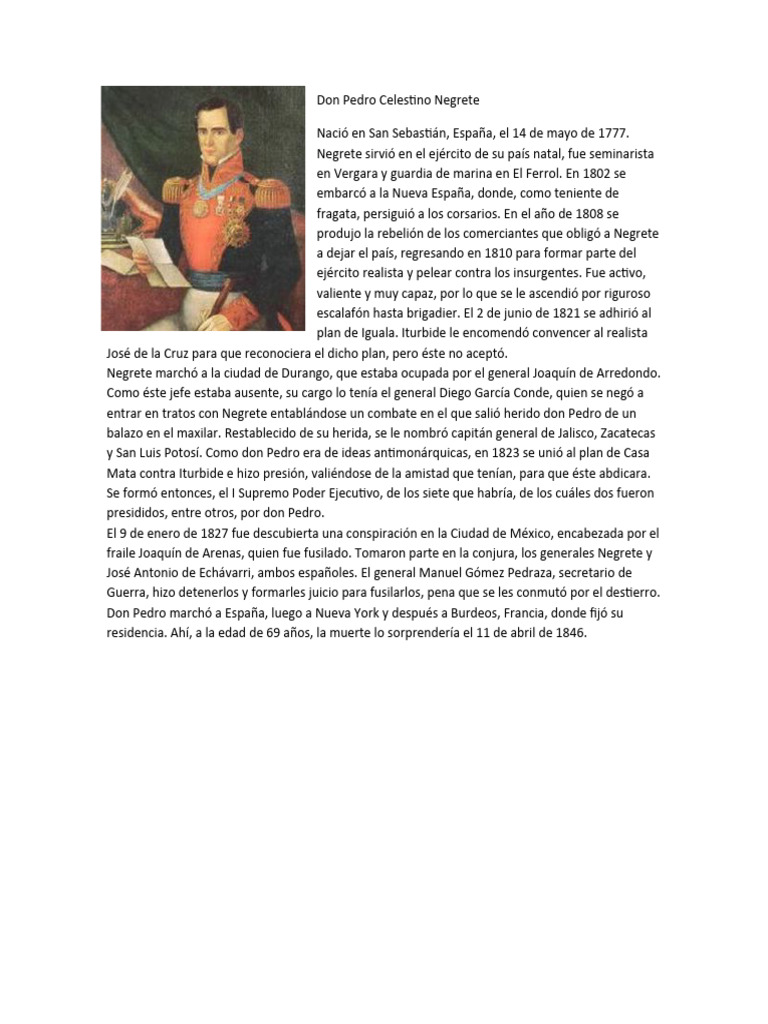 Don Pedro Celestino Negrete

Nació en San Sebastián, España, el 14 de mayo de 1777. Negrete sirvió en el ejército de su país natal, fue seminarista en Vergara y guardia de marina en El Ferrol. En 1802 se embarcó a la Nueva España, donde, como teniente de fragata, persiguió a los corsarios. En el año de 1808 se produjo la rebelión de los comerciantes que obligó a Negrete a dejar el país, regresando en 1810 para formar parte del ejército realista y pelear contra los insurgentes. Fue activo, valiente y muy capaz, por lo que se le ascendió por riguroso escalafón hasta brigadier. El 2 de junio de 1821 se adhirió al plan de Iguala. Iturbide le encomendó convencer al realista José de la Cruz para que reconociera el dicho plan, pero éste no aceptó.
Negrete marchó a la ciudad de Durango, que estaba ocupada por el general Joaquín de Arredondo. Como éste jefe estaba ausente, su cargo lo tenía el general Diego García Conde, quien se negó a entrar en tratos con Negrete entablándose un combate en el que salió herido don Pedro de un balazo en el maxilar. Restablecido de su herida, se le nombró capitán general de Jalisco, Zacatecas y San Luis Potosí. Como don Pedro era de ideas antimonárquicas, en 1823 se unió al plan de Casa Mata contra Iturbide e hizo presión, valiéndose de la amistad que tenían, para que éste abdicara. Se formó entonces, el I Supremo Poder Ejecutivo, de los siete que habría, de los cuáles dos fueron presididos, entre otros, por don Pedro.
El 9 de enero de 1827 fue descubierta una conspiración en la Ciudad de México, encabezada por el fraile Joaquín de Arenas, quien fue fusilado. Tomaron parte en la conjura, los generales Negrete y José Antonio de Echávarri, ambos españoles. El general Manuel Gómez Pedraza, secretario de Guerra, hizo detenerlos y formarles juicio para fusilarlos, pena que se les conmutó por el destierro. Don Pedro marchó a España, luego a Nueva York y después a Burdeos, Francia, donde fijó su residencia. Ahí, a la edad de 69 años, la muerte lo sorprendería el 11 de abril de 1846.